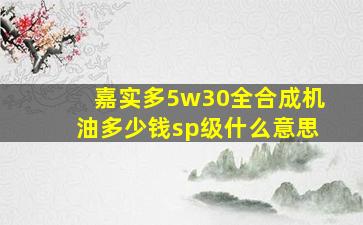 嘉实多5w30全合成机油多少钱sp级什么意思